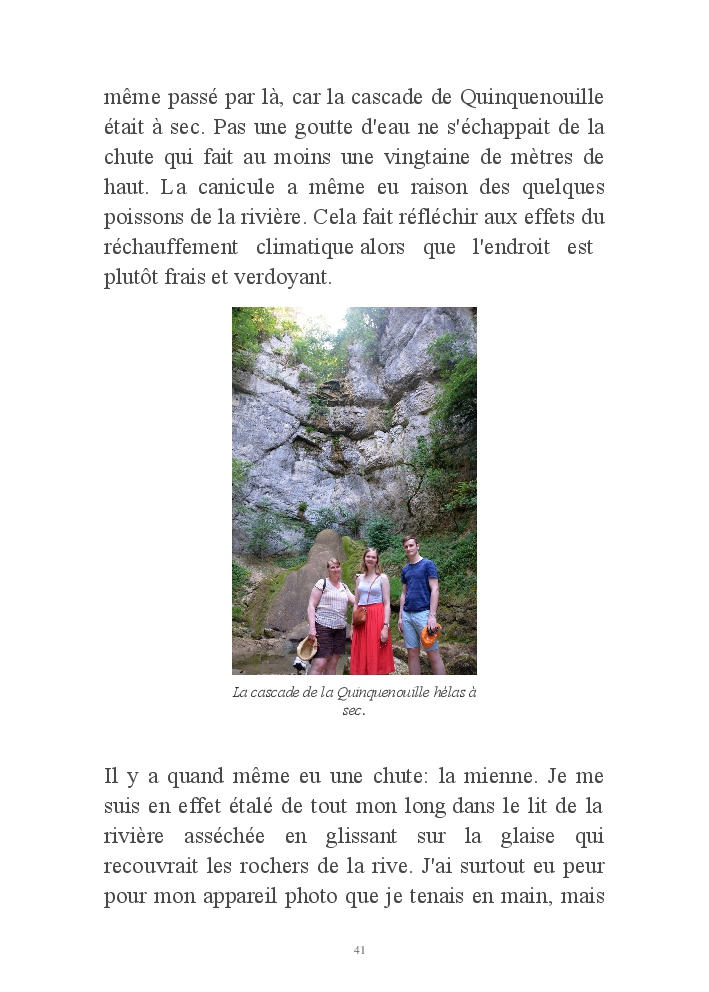 même passé par là, car la cascade de Quinquenouille était à sec. Pas une goutte d'eau ne s'échappait de la chute qui fait au moins une vingtaine de mètres de haut. La canicule a même eu raison des quelques poissons de la rivière. Cela fait réfléchir aux effets du réchauffement climatique alors que l'endroit est plutôt frais et verdoyant.

La cascade de la Quinquenouille hélas à sec.

Il y a quand même eu une chute: la mienne. Je me suis en effet étalé de tout mon long dans le lit de la rivière asséchée en glissant sur la glaise qui recouvrait les rochers de la rive. J'ai surtout eu peur pour mon appareil photo que je tenais en main, mais

41